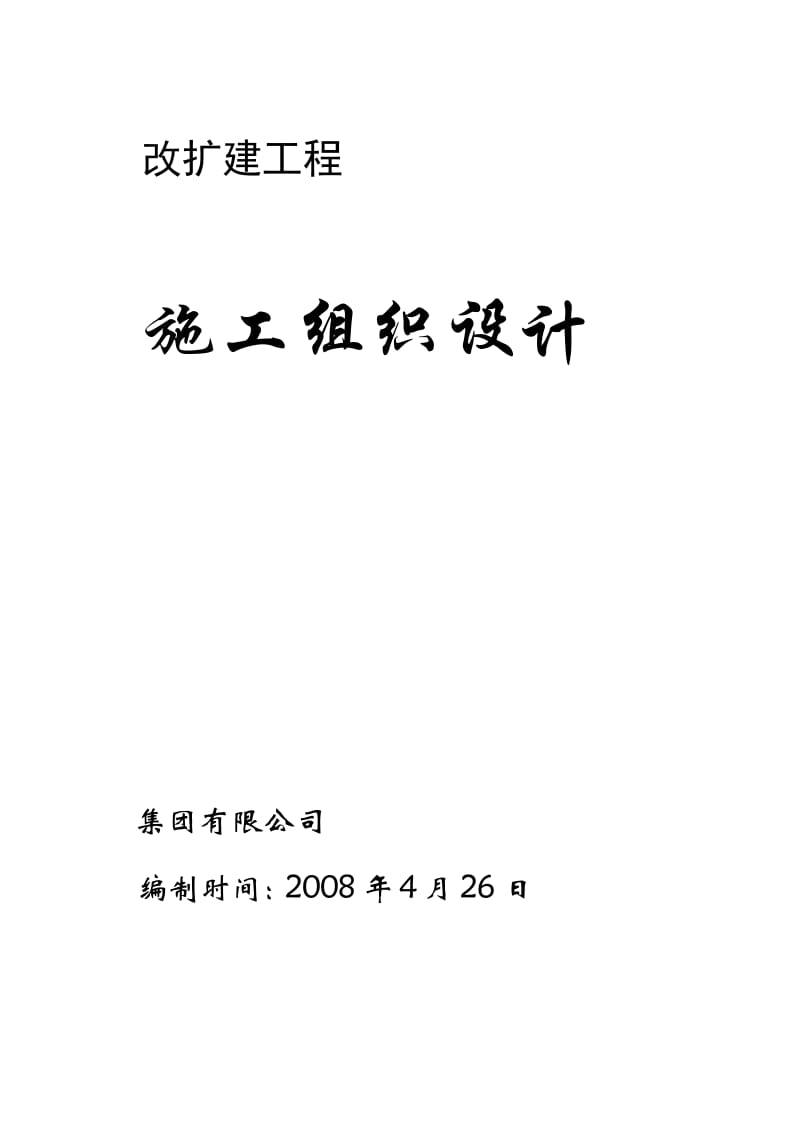 改扩建工程

施工组织设计

集团有限公司

编制时间：2008 年 4 月 26 日